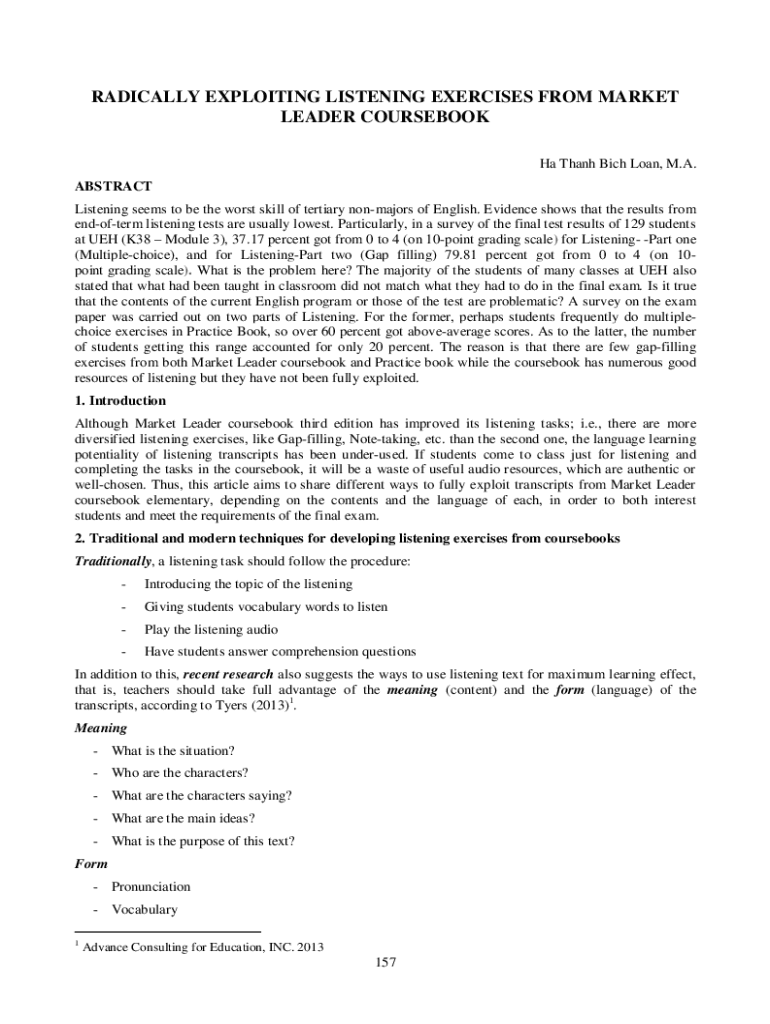 RADICALLY EXPLOITING LISTENING EXERCISES FROM MARKET LEADER COURSEBOOK

Ha Thanh Bich Loan, M.A.

ABSTRACT

Listening seems to be the worst skill of tertiary non-majors of English. Evidence shows that the results from end-of-term listening tests are usually lowest. Particularly, in a survey of the final test results of 129 students at UEH (K38 – Module 3), 37.17 percent got from 0 to 4 (on 10-point grading scale) for Listening- -Part one (Multiple-choice), and for Listening-Part two (Gap filling) 79.81 percent got from 0 to 4 (on 10-point grading scale). What is the problem here? The majority of the students of many classes at UEH also stated that what had been taught in classroom did not match what they had to do in the final exam. Is it true that the contents of the current English program or those of the test are problematic? A survey on the exam paper was carried out on two parts of Listening. For the former, perhaps students frequently do multiple-choice exercises in Practice Book, so over 60 percent got above-average scores. As to the latter, the number of students getting this range accounted for only 20 percent. The reason is that there are few gap-filling exercises from both Market Leader coursebook and Practice book while the coursebook has numerous good resources of listening but they have not been fully exploited.

1. Introduction

Although Market Leader coursebook third edition has improved its listening tasks; i.e., there are more diversified listening exercises, like Gap-filling, Note-taking, etc. than the second one, the language learning potentiality of listening transcripts has been under-used. If students come to class just for listening and completing the tasks in the coursebook, it will be a waste of useful audio resources, which are authentic or well-chosen. Thus, this article aims to share different ways to fully exploit transcripts from Market Leader coursebook elementary, depending on the contents and the language of each, in order to both interest students and meet the requirements of the final exam.

2. Traditional and modern techniques for developing listening exercises from coursebooks

Traditionally, a listening task should follow the procedure:

- Introducing the topic of the listening
- Giving students vocabulary words to listen
- Play the listening audio
- Have students answer comprehension questions

In addition to this, recent research also suggests the ways to use listening text for maximum learning effect, that is, teachers should take full advantage of the meaning (content) and the form (language) of the transcripts, according to Tyers (2013)$^1$.

Meaning

- What is the situation?
- Who are the characters?
- What are the characters saying?
- What are the main ideas?
- What is the purpose of this text?

Form

- Pronunciation
- Vocabulary

$^1$ Advance Consulting for Education, INC. 2013

157